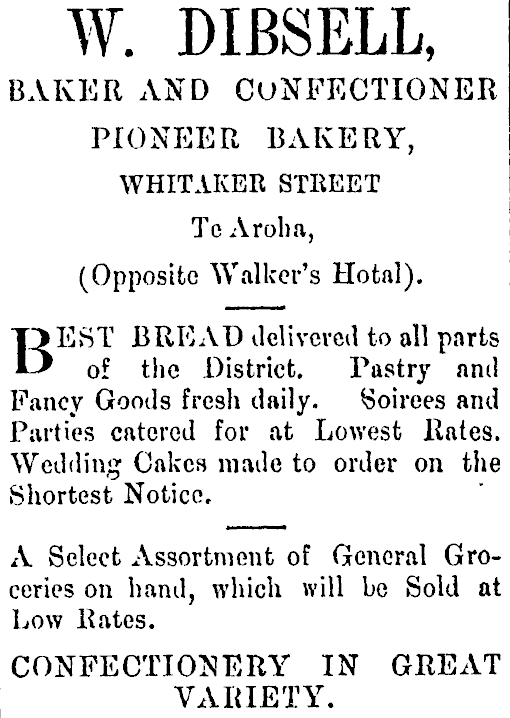 W. DIBSELL,

BAKER AND CONFECTIONER

PIONEER BAKERY,

WHITAKER STREET

Te Aroha,

(Opposite Walker's Hotal).

BEST BREAD delivered to all parts of the District. Pastry and Fancy Goods fresh daily. Soirees and Parties catered for at Lowest Rates. Wedding Cakes made to order on the Shortest Notice.

A Select Assortment of General Groceries on hand, which will be Sold at Low Rates.

CONFECTIONERY IN GREAT VARIETY.